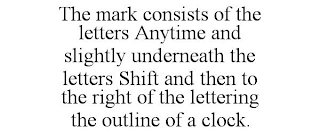 The mark consists of the letters Anytime and slightly underneath the letters Shift and then to the right of the lettering the outline of a clock.